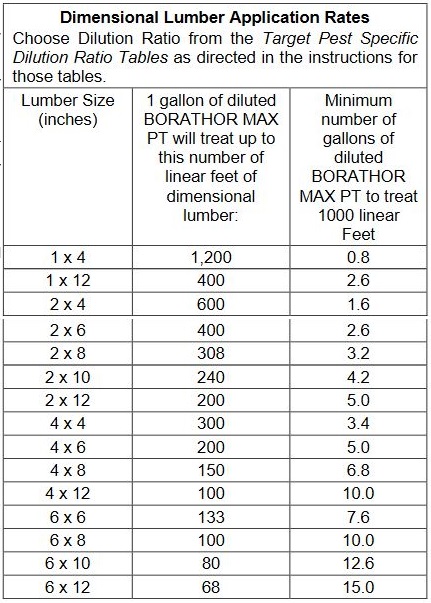 Dimensional Lumber Application Rates

Choose Dilution Ratio from the Target Pest Specific Dilution Ratio Tables as directed in the instructions for those tables.

| Lumber Size (inches) | 1 gallon of diluted BORATHOR MAX PT will treat up to this number of linear feet of dimensional lumber: | Minimum number of gallons of diluted BORATHOR MAX PT to treat 1000 linear Feet |
|---|---|---|
| 1 x 4 | 1,200 | 0.8 |
| 1 x 12 | 400 | 2.6 |
| 2 x 4 | 600 | 1.6 |
| 2 x 6 | 400 | 2.6 |
| 2 x 8 | 308 | 3.2 |
| 2 x 10 | 240 | 4.2 |
| 2 x 12 | 200 | 5.0 |
| 4 x 4 | 300 | 3.4 |
| 4 x 6 | 200 | 5.0 |
| 4 x 8 | 150 | 6.8 |
| 4 x 12 | 100 | 10.0 |
| 6 x 6 | 133 | 7.6 |
| 6 x 8 | 100 | 10.0 |
| 6 x 10 | 80 | 12.6 |
| 6 x 12 | 68 | 15.0 |